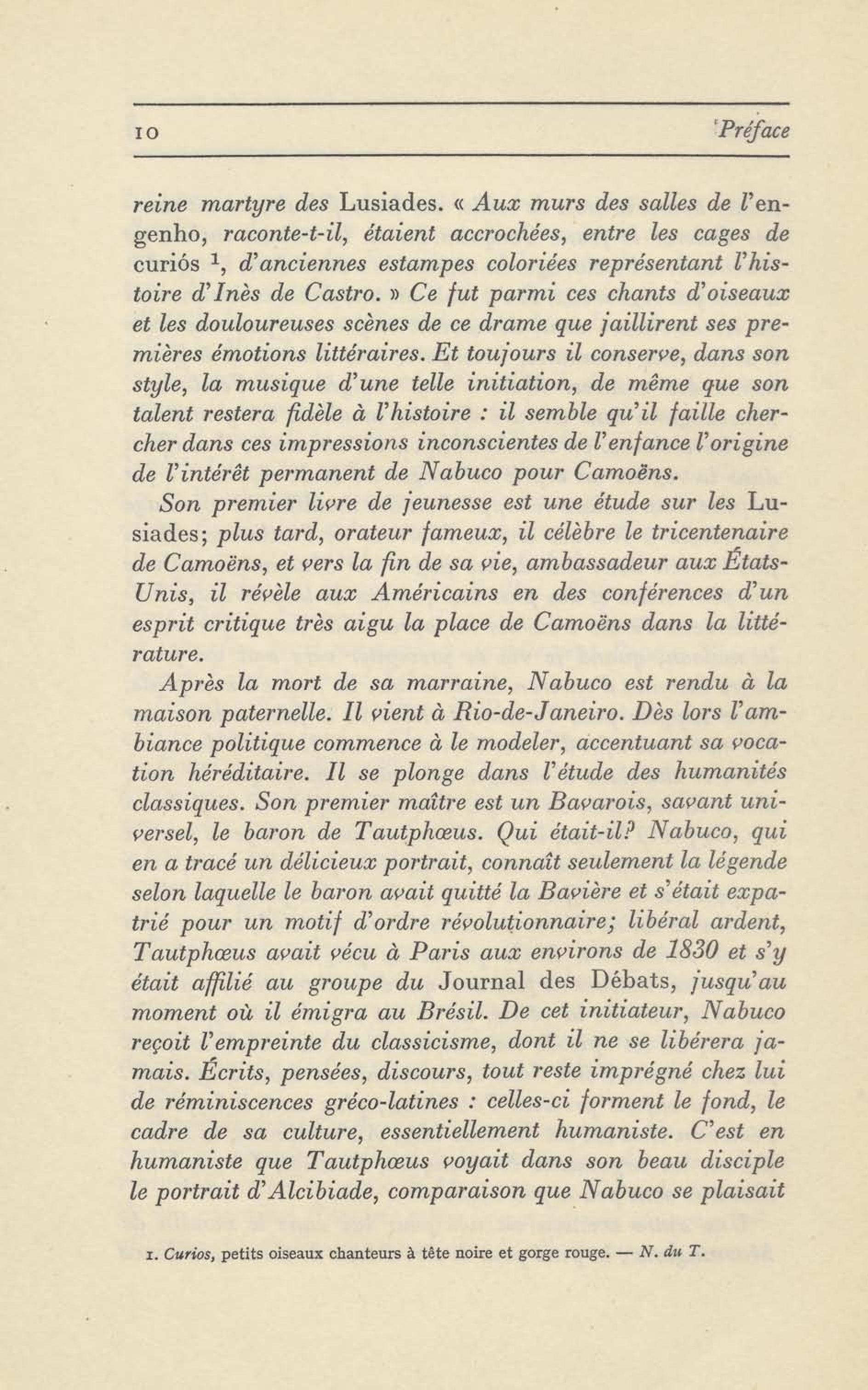 10 Préface

reine martyre des Lusiades. « Aux murs des salles de l'engenho, raconte-t-il, étaient accrochées, entre les cages de curiós $^1$, d'anciennes estampes coloriées représentant l'histoire d'Inès de Castro. » Ce fut parmi ces chants d'oiseaux et les douloureuses scènes de ce drame que jaillirent ses premières émotions littéraires. Et toujours il conserve, dans son style, la musique d'une telle initiation, de même que son talent restera fidèle à l'histoire : il semble qu'il faille chercher dans ces impressions inconscientes de l'enfance l'origine de l'intérêt permanent de Nabuco pour Camoëns.

Son premier livre de jeunesse est une étude sur les Lusiades; plus tard, orateur fameux, il célèbre le tricentenaire de Camoëns, et vers la fin de sa vie, ambassadeur aux États-Unis, il révèle aux Américains en des conférences d'un esprit critique très aigu la place de Camoëns dans la littérature.

Après la mort de sa marraine, Nabuco est rendu à la maison paternelle. Il vient à Rio-de-Janeiro. Dès lors l'ambiance politique commence à le modeler, accentuant sa vocation héréditaire. Il se plonge dans l'étude des humanités classiques. Son premier maître est un Bavarois, savant universel, le baron de Tautphœus. Qui était-il? Nabuco, qui en a tracé un délicieux portrait, connaît seulement la légende selon laquelle le baron avait quitté la Bavière et s'était expatrié pour un motif d'ordre révolutionnaire; libéral ardent, Tautphœus avait vécu à Paris aux environs de 1830 et s'y était affilié au groupe du Journal des Débats, jusqu'au moment où il émigra au Brésil. De cet initiateur, Nabuco reçoit l'empreinte du classicisme, dont il ne se libérera jamais. Écrits, pensées, discours, tout reste imprégné chez lui de réminiscences gréco-latines : celles-ci forment le fond, le cadre de sa culture, essentiellement humaniste. C'est en humaniste que Tautphœus voyait dans son beau disciple le portrait d'Alcibiade, comparaison que Nabuco se plaisait

1. Curios, petits oiseaux chanteurs à tête noire et gorge rouge. — N. du T.